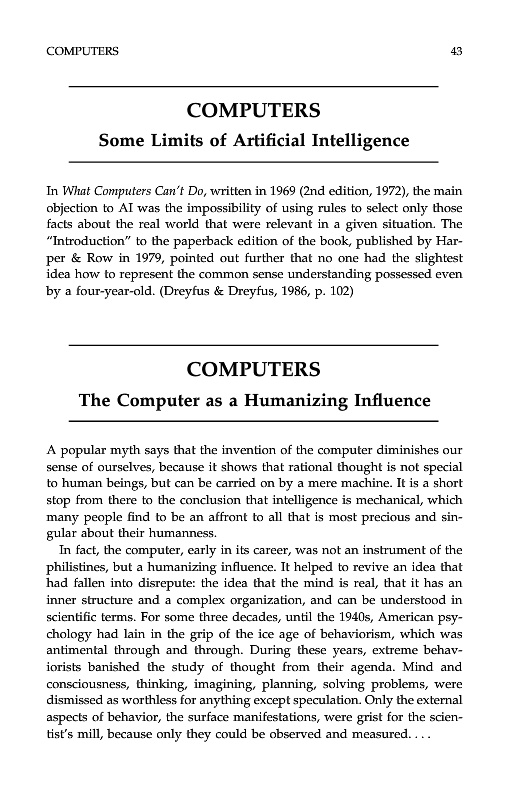 COMPUTERS 43

COMPUTERS

Some Limits of Artificial Intelligence

In What Computers Can't Do, written in 1969 (2nd edition, 1972), the main objection to AI was the impossibility of using rules to select only those facts about the real world that were relevant in a given situation. The "Introduction" to the paperback edition of the book, published by Harper & Row in 1979, pointed out further that no one had the slightest idea how to represent the common sense understanding possessed even by a four-year-old. (Dreyfus & Dreyfus, 1986, p. 102)

COMPUTERS

The Computer as a Humanizing Influence

A popular myth says that the invention of the computer diminishes our sense of ourselves, because it shows that rational thought is not special to human beings, but can be carried on by a mere machine. It is a short stop from there to the conclusion that intelligence is mechanical, which many people find to be an affront to all that is most precious and singular about their humanness.

In fact, the computer, early in its career, was not an instrument of the philistines, but a humanizing influence. It helped to revive an idea that had fallen into disrepute: the idea that the mind is real, that it has an inner structure and a complex organization, and can be understood in scientific terms. For some three decades, until the 1940s, American psychology had lain in the grip of the ice age of behaviorism, which was antimental through and through. During these years, extreme behaviorists banished the study of thought from their agenda. Mind and consciousness, thinking, imagining, planning, solving problems, were dismissed as worthless for anything except speculation. Only the external aspects of behavior, the surface manifestations, were grist for the scientist's mill, because only they could be observed and measured. . . .